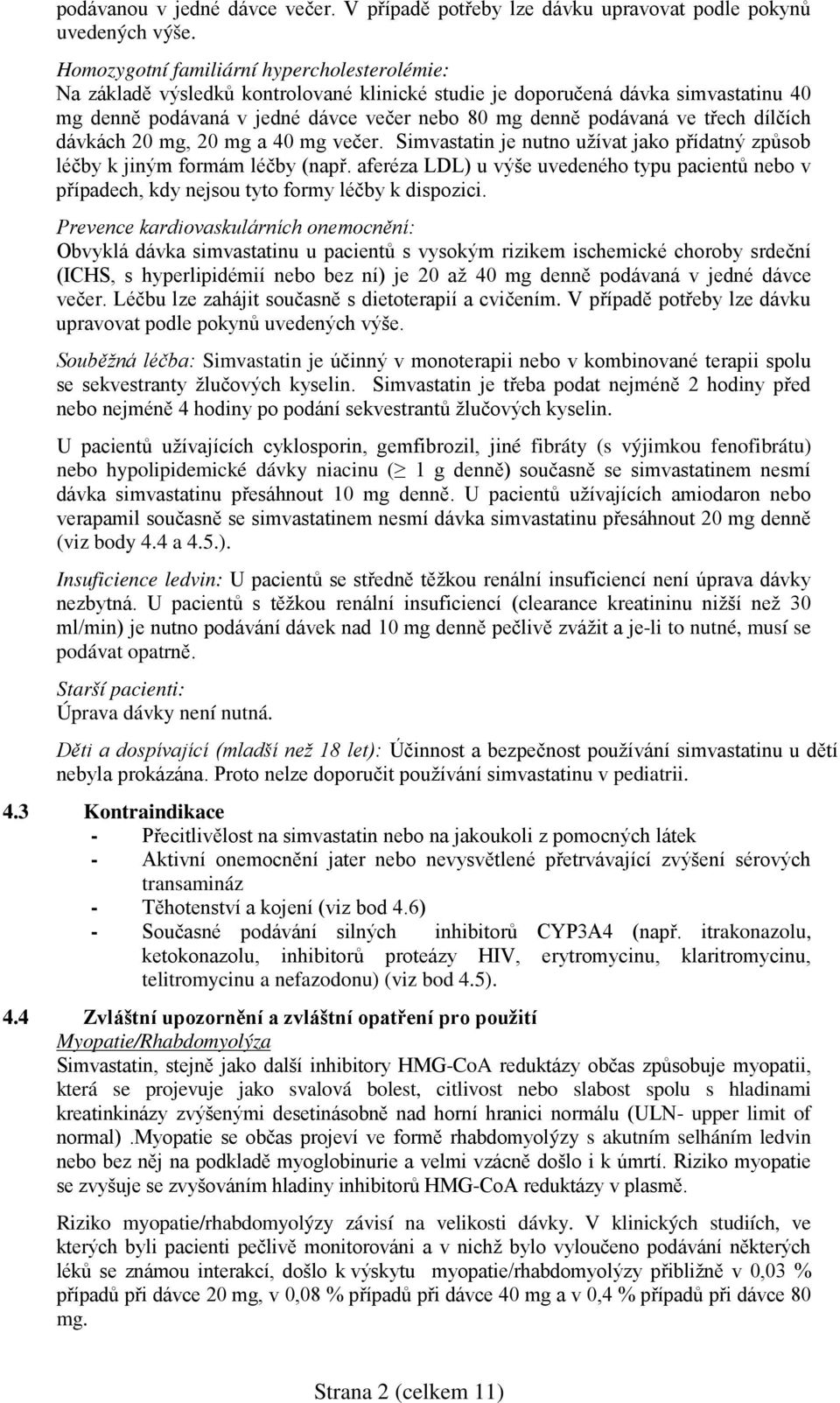 podávanou v jedné dávce večer. V případě potřeby lze dávku upravovat podle pokynů uvedených výše.

Homozygotní familiární hypercholesterolémie:
Na základě výsledků kontrolované klinické studie je doporučená dávka simvastatinu 40 mg denně podávaná v jedné dávce večer nebo 80 mg denně podávaná ve třech dílčích dávkách 20 mg, 20 mg a 40 mg večer. Simvastatin je nutno užívat jako přídatný způsob léčby k jiným formám léčby (např. aferéza LDL) u výše uvedeného typu pacientů nebo v případech, kdy nejsou tyto formy léčby k dispozici.

Prevence kardiovaskulárních onemocnění:
Obvyklá dávka simvastatinu u pacientů s vysokým rizikem ischemické choroby srdeční (ICHS, s hyperlipidémií nebo bez ní) je 20 až 40 mg denně podávaná v jedné dávce večer. Léčbu lze zahájit současně s dietoterapií a cvičením. V případě potřeby lze dávku upravovat podle pokynů uvedených výše.

Souběžná léčba: Simvastatin je účinný v monoterapii nebo v kombinované terapii spolu se sekvestranty žlučových kyselin. Simvastatin je třeba podat nejméně 2 hodiny před nebo nejméně 4 hodiny po podání sekvestrantů žlučových kyselin.

U pacientů užívajících cyklosporin, gemfibrozil, jiné fibráty (s výjimkou fenofibrátu) nebo hypolipidemické dávky niacinu ($\geq$ 1 g denně) současně se simvastatinem nesmí dávka simvastatinu přesáhnout 10 mg denně. U pacientů užívajících amiodaron nebo verapamil současně se simvastatinem nesmí dávka simvastatinu přesáhnout 20 mg denně (viz body 4.4 a 4.5.).

Insuficience ledvin: U pacientů se středně těžkou renální insuficiencí není úprava dávky nezbytná. U pacientů s těžkou renální insuficiencí (clearance kreatininu nižší než 30 ml/min) je nutno podávání dávek nad 10 mg denně pečlivě zvážit a je-li to nutné, musí se podávat opatrně.

Starší pacienti:
Úprava dávky není nutná.

Děti a dospívající (mladší než 18 let): Účinnost a bezpečnost používání simvastatinu u dětí nebyla prokázána. Proto nelze doporučit používání simvastatinu v pediatrii.

4.3 Kontraindikace
- Přecitlivělost na simvastatin nebo na jakoukoli z pomocných látek
- Aktivní onemocnění jater nebo nevysvětlené přetrvávající zvýšení sérových transamináz
- Těhotenství a kojení (viz bod 4.6)
- Současné podávání silných inhibitorů CYP3A4 (např. itrakonazolu, ketokonazolu, inhibitorů proteázy HIV, erytromycinu, klaritromycinu, telitromycinu a nefazodonu) (viz bod 4.5).

4.4 Zvláštní upozornění a zvláštní opatření pro použití
Myopatie/Rhabdomyolýza
Simvastatin, stejně jako další inhibitory HMG-CoA reduktázy občas způsobuje myopatii, která se projevuje jako svalová bolest, citlivost nebo slabost spolu s hladinami kreatinkinázy zvýšenými desetinásobně nad horní hranici normálu (ULN- upper limit of normal) .Myopatie se občas projeví ve formě rhabdomyolýzy s akutním selháním ledvin nebo bez něj na podkladě myoglobinurie a velmi vzácně došlo i k úmrtí. Riziko myopatie se zvyšuje se zvyšováním hladiny inhibitorů HMG-CoA reduktázy v plasmě.

Riziko myopatie/rhabdomyolýzy závisí na velikosti dávky. V klinických studiích, ve kterých byli pacienti pečlivě monitorováni a v nichž bylo vyloučeno podávání některých léků se známou interakcí, došlo k výskytu myopatie/rhabdomyolýzy přibližně v 0,03 % případů při dávce 20 mg, v 0,08 % případů při dávce 40 mg a v 0,4 % případů při dávce 80 mg.

Strana 2 (celkem 11)